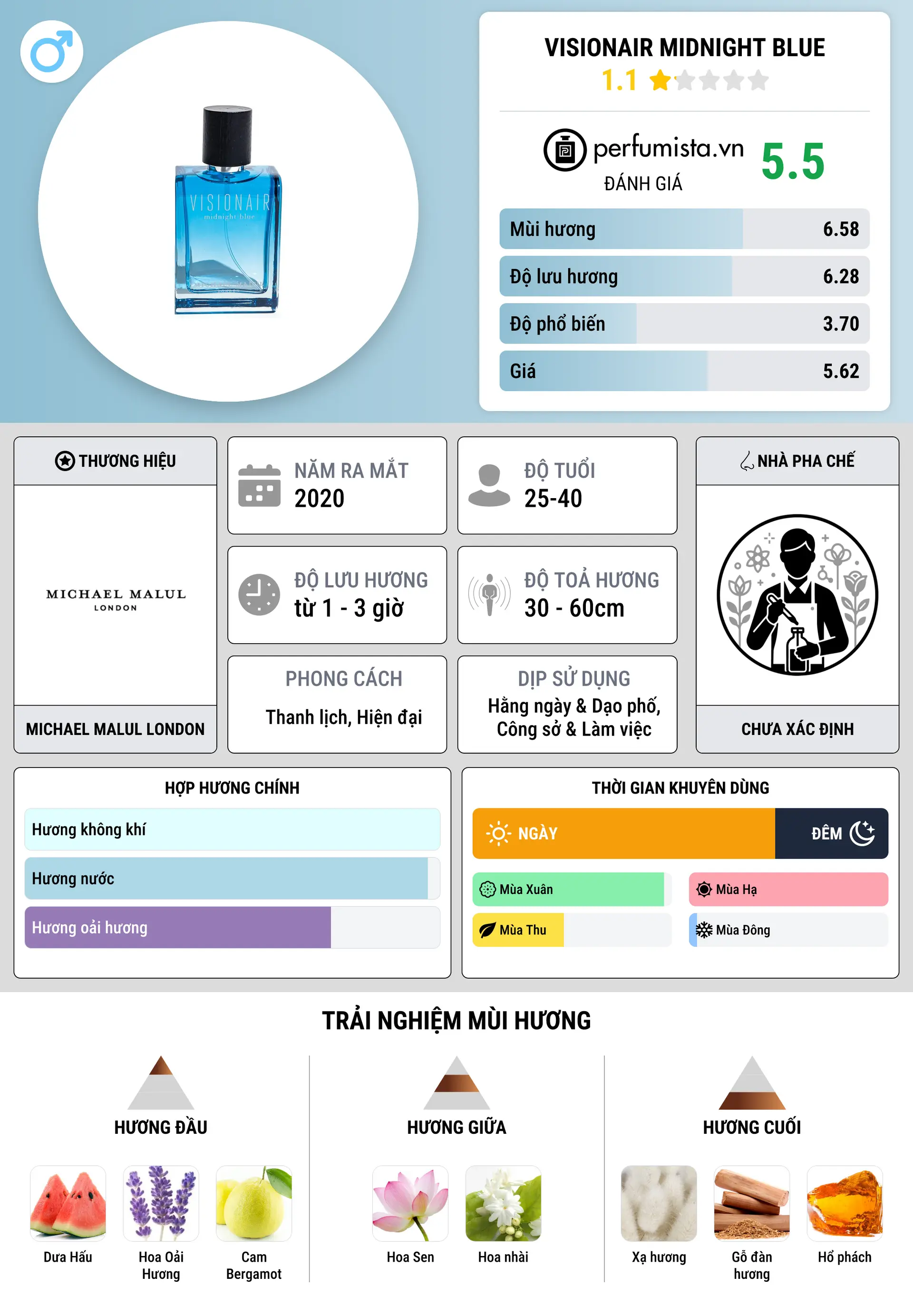 VISIONAIR
midnight blue

VISIONAIR MIDNIGHT BLUE
1.1

perfumista.vn
ĐÁNH GIÁ
5.5

| Mùi hương | 6.58 |
|---|---|
| Độ lưu hương | 6.28 |
| Độ phổ biến | 3.70 |
| Giá | 5.62 |

THƯƠNG HIỆU
MICHAEL MALUL
LONDON
MICHAEL MALUL LONDON

NĂM RA MẮT
2020

ĐỘ TUỔI
25-40

ĐỘ LƯU HƯƠNG
từ 1 - 3 giờ

ĐỘ TOẢ HƯƠNG
30 - 60cm

PHONG CÁCH
Thanh lịch, Hiện đại

DỊP SỬ DỤNG
Hằng ngày & Dạo phố, Công sở & Làm việc

NHÀ PHA CHẾ
CHƯA XÁC ĐỊNH

HỢP HƯƠNG CHÍNH
Hương không khí
Hương nước
Hương oải hương

THỜI GIAN KHUYÊN DÙNG
NGÀY
ĐÊM
Mùa Xuân
Mùa Hạ
Mùa Thu
Mùa Đông

TRẢI NGHIỆM MÙI HƯƠNG

HƯƠNG ĐẦU
Dưa Hấu
Hoa Oải Hương
Cam Bergamot

HƯƠNG GIỮA
Hoa Sen
Hoa nhài

HƯƠNG CUỐI
Xạ hương
Gỗ đàn hương
Hổ phách